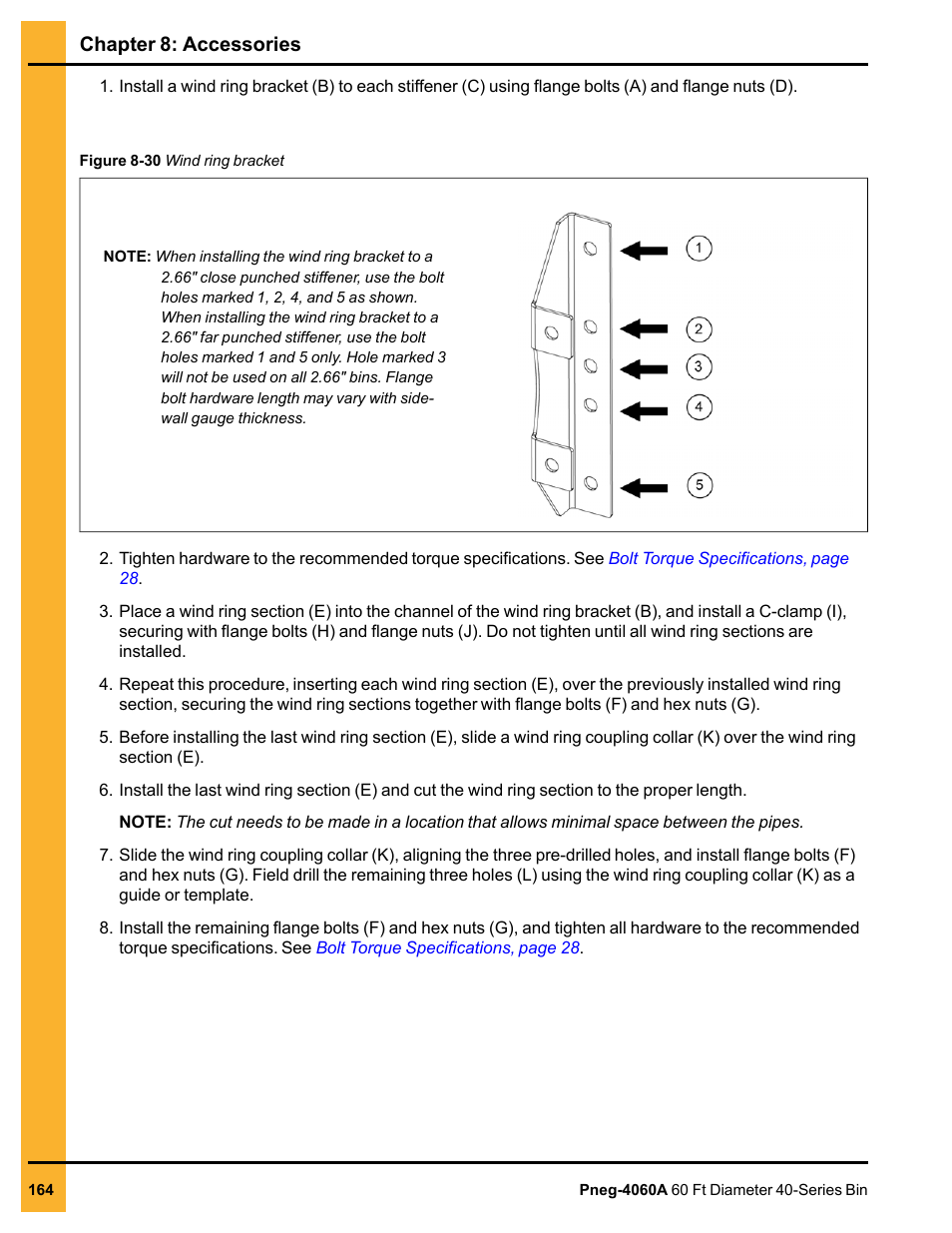 Chapter 8: Accessories

1. Install a wind ring bracket (B) to each stiffener (C) using flange bolts (A) and flange nuts (D).

Figure 8-30 Wind ring bracket

NOTE: When installing the wind ring bracket to a 2.66" close punched stiffener, use the bolt holes marked 1, 2, 4, and 5 as shown. When installing the wind ring bracket to a 2.66" far punched stiffener, use the bolt holes marked 1 and 5 only. Hole marked 3 will not be used on all 2.66" bins. Flange bolt hardware length may vary with sidewall gauge thickness.

1
2
3
4
5

2. Tighten hardware to the recommended torque specifications. See Bolt Torque Specifications, page 28.

3. Place a wind ring section (E) into the channel of the wind ring bracket (B), and install a C-clamp (I), securing with flange bolts (H) and flange nuts (J). Do not tighten until all wind ring sections are installed.

4. Repeat this procedure, inserting each wind ring section (E), over the previously installed wind ring section, securing the wind ring sections together with flange bolts (F) and hex nuts (G).

5. Before installing the last wind ring section (E), slide a wind ring coupling collar (K) over the wind ring section (E).

6. Install the last wind ring section (E) and cut the wind ring section to the proper length.

NOTE: The cut needs to be made in a location that allows minimal space between the pipes.

7. Slide the wind ring coupling collar (K), aligning the three pre-drilled holes, and install flange bolts (F) and hex nuts (G). Field drill the remaining three holes (L) using the wind ring coupling collar (K) as a guide or template.

8. Install the remaining flange bolts (F) and hex nuts (G), and tighten all hardware to the recommended torque specifications. See Bolt Torque Specifications, page 28.

164

Pneg-4060A 60 Ft Diameter 40-Series Bin